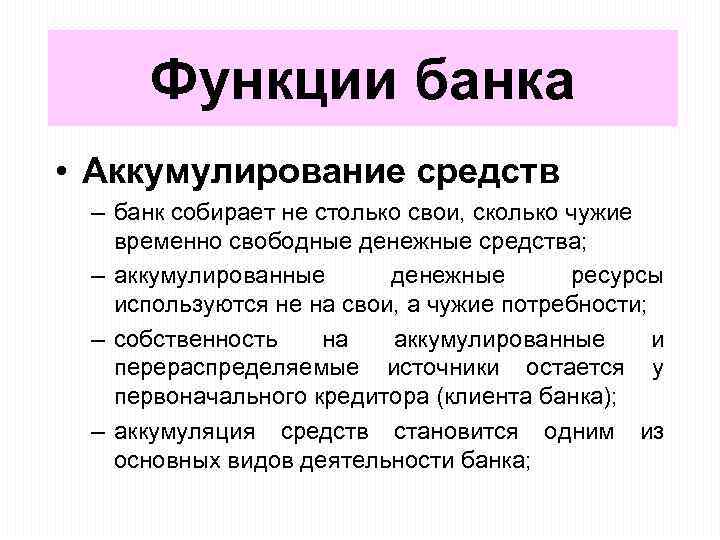 Функции банка

• Аккумулирование средств

– банк собирает не столько свои, сколько чужие временно свободные денежные средства;

– аккумулированные денежные ресурсы используются не на свои, а чужие потребности;

– собственность на аккумулированные и перераспределяемые источники остается у первоначального кредитора (клиента банка);

– аккумуляция средств становится одним из основных видов деятельности банка;